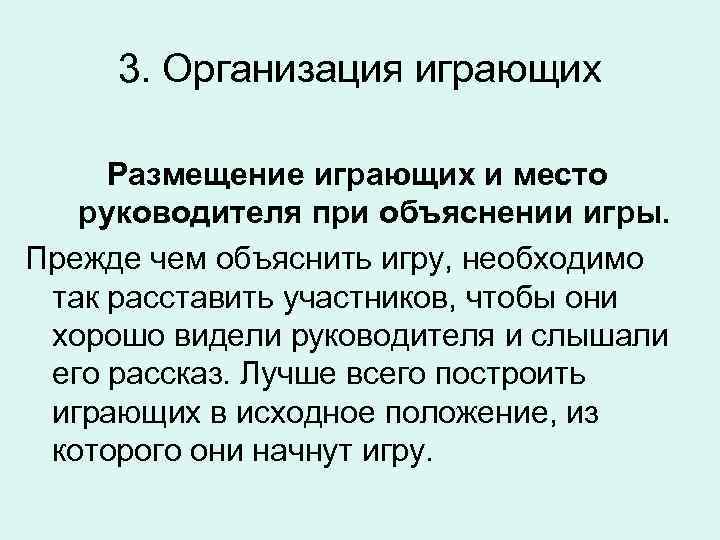 3. Организация играющих

Размещение играющих и место руководителя при объяснении игры.

Прежде чем объяснить игру, необходимо так расставить участников, чтобы они хорошо видели руководителя и слышали его рассказ. Лучше всего построить играющих в исходное положение, из которого они начнут игру.